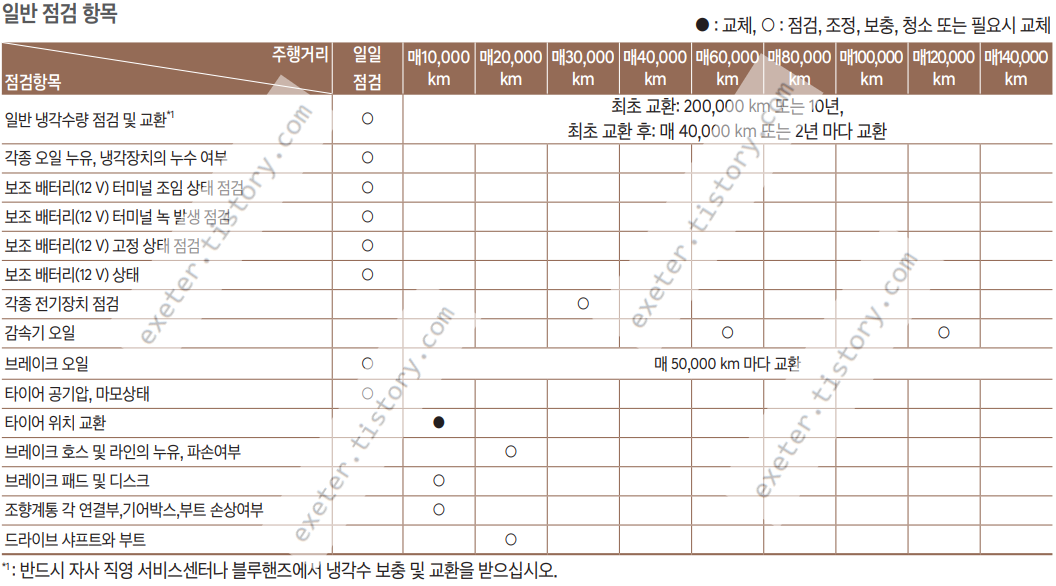 일반 점검 항목

● : 교체, ○ : 점검, 조정, 보충, 청소 또는 필요시 교체

| 주행거리 점검항목 | 일일 점검 | 매10,000 km | 매20,000 km | 매30,000 km | 매40,000 km | 매60,000 km | 매80,000 km | 매100,000 km | 매120,000 km | 매140,000 km |
|---|---|---|---|---|---|---|---|---|---|---|
| 일반 냉각수량 점검 및 교환$^{*1}$ | ○ | 최초 교환: 200,000 km 또는 10년, 최초 교환 후: 매 40,000 km 또는 2년 마다 교환 | | | | | | | | |
| 각종 오일 누유, 냉각장치의 누수 여부 | ○ | | | | | | | | | |
| 보조 배터리(12 V) 터미널 조임 상태 점검 | ○ | | | | | | | | | |
| 보조 배터리(12 V) 터미널 녹 발생 점검 | ○ | | | | | | | | | |
| 보조 배터리(12 V) 고정 상태 점검 | ○ | | | | | | | | | |
| 보조 배터리(12 V) 상태 | ○ | | | | | | | | | |
| 각종 전기장치 점검 | | | | ○ | | | | | | |
| 감속기 오일 | | | | | | ○ | | | ○ | |
| 브레이크 오일 | ○ | 매 50,000 km 마다 교환 | | | | | | | | |
| 타이어 공기압, 마모상태 | ○ | | | | | | | | | |
| 타이어 위치 교환 | | ● | | | | | | | | |
| 브레이크 호스 및 라인의 누유, 파손여부 | | | ○ | | | | | | | |
| 브레이크 패드 및 디스크 | | ○ | | | | | | | | |
| 조향계통 각 연결부,기어박스,부트 손상여부 | | ○ | | | | | | | | |
| 드라이브 샤프트와 부트 | | | ○ | | | | | | | |

$^{*1}$: 반드시 자사 직영 서비스센터나 블루핸즈에서 냉각수 보충 및 교환을 받으십시오.

exeter.tistory.com